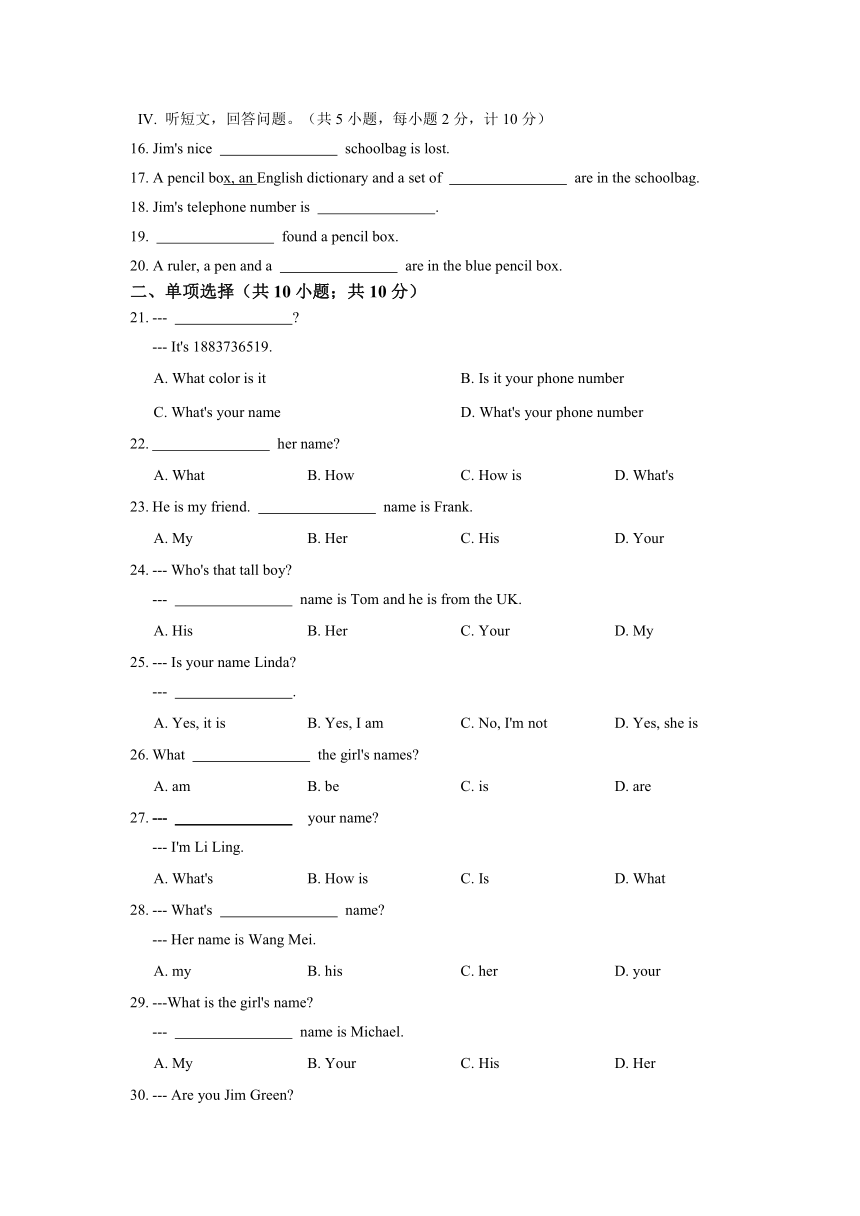 IV. 听短文，回答问题。（共 5 小题，每小题 2 分，计 10 分）

16. Jim's nice ________________ schoolbag is lost.

17. A pencil box, an English dictionary and a set of ________________ are in the schoolbag.

18. Jim's telephone number is ________________.

19. ________________ found a pencil box.

20. A ruler, a pen and a ________________ are in the blue pencil box.

二、单项选择（共 10 小题；共 10 分）

21. --- ________________?

--- It's 1883736519.

A. What color is it

B. Is it your phone number

C. What's your name

D. What's your phone number

22. ________________ her name?

A. What

B. How

C. How is

D. What's

23. He is my friend. ________________ name is Frank.

A. My

B. Her

C. His

D. Your

24. --- Who's that tall boy?

--- ________________ name is Tom and he is from the UK.

A. His

B. Her

C. Your

D. My

25. --- Is your name Linda?

--- ________________.

A. Yes, it is

B. Yes, I am

C. No, I'm not

D. Yes, she is

26. What ________________ the girl's names?

A. am

B. be

C. is

D. are

27. --- ________________ your name?

--- I'm Li Ling.

A. What's

B. How is

C. Is

D. What

28. --- What's ________________ name?

--- Her name is Wang Mei.

A. my

B. his

C. her

D. your

29. ---What is the girl's name?

--- ________________ name is Michael.

A. My

B. Your

C. His

D. Her

30. --- Are you Jim Green?